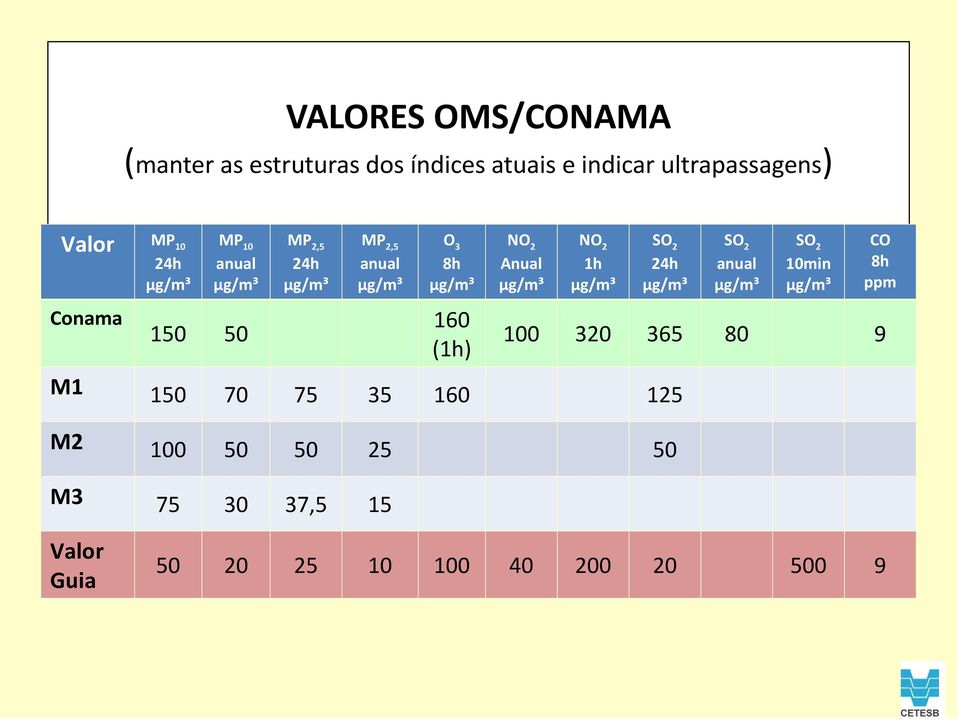 VALORES OMS/CONAMA

(manter as estruturas dos índices atuais e indicar ultrapassagens)

| Valor | $MP_{10}$ 24h µg/m³ | $MP_{10}$ anual µg/m³ | $MP_{2,5}$ 24h µg/m³ | $MP_{2,5}$ anual µg/m³ | $O_3$ 8h µg/m³ | $NO_2$ Anual µg/m³ | $NO_2$ 1h µg/m³ | $SO_2$ 24h µg/m³ | $SO_2$ anual µg/m³ | $SO_2$ 10min µg/m³ | CO 8h ppm |
|---|---|---|---|---|---|---|---|---|---|---|---|
| Conama | 150 | 50 | | | 160 (1h) | 100 | 320 | 365 | 80 | | 9 |
| M1 | 150 | 70 | 75 | 35 | 160 | | | 125 | | | |
| M2 | 100 | 50 | 50 | 25 | | | | 50 | | | |
| M3 | 75 | 30 | 37,5 | 15 | | | | | | | |
| Valor Guia | 50 | 20 | 25 | 10 | 100 | 40 | 200 | 20 | | 500 | 9 |

CETESB